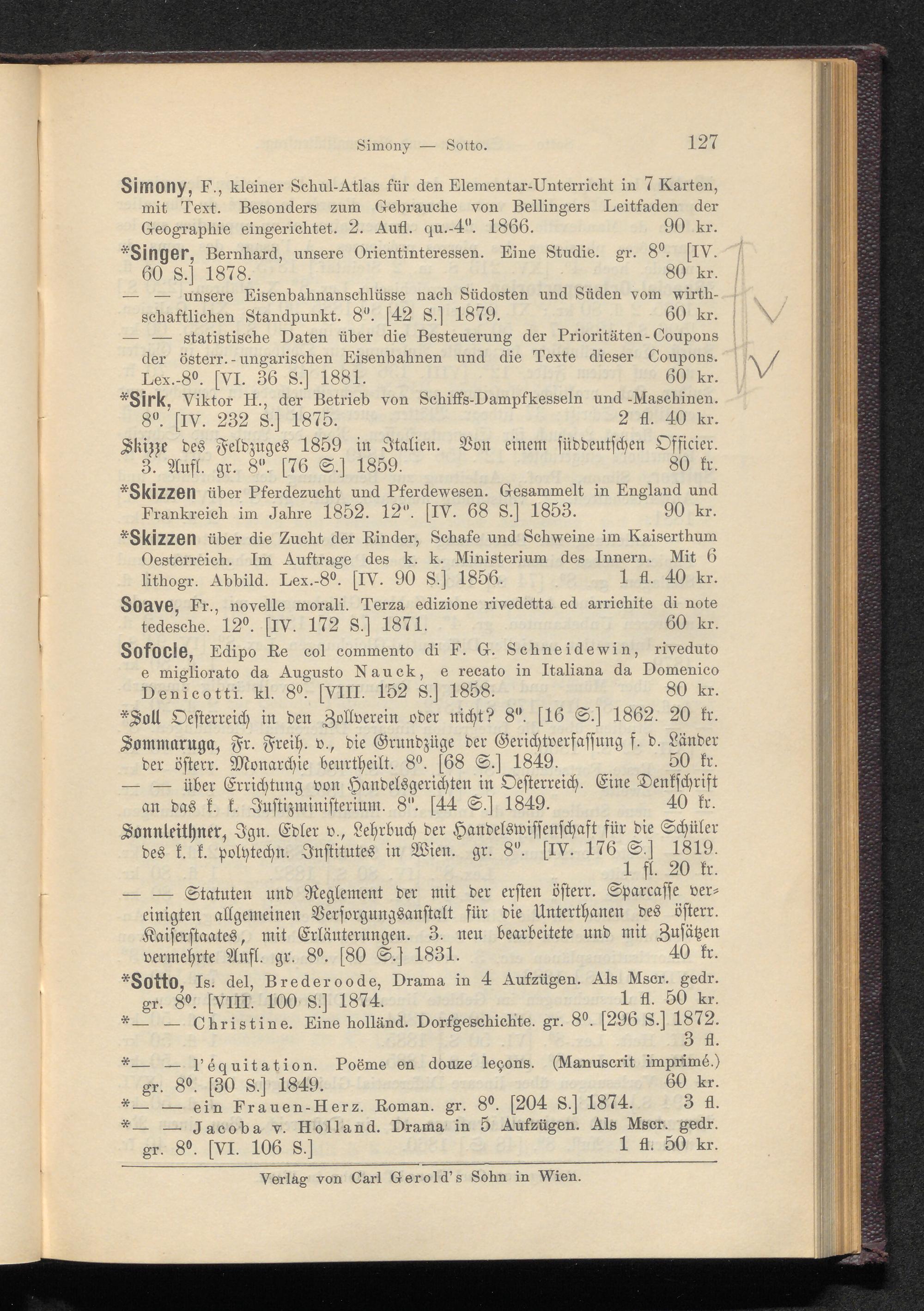 Simony — Sotto. 127

Simony, F., kleiner Schul-Atlas für den Elementar-Unterricht in 7 Karten, mit Text. Besonders zum Gebrauche von Bellingers Leitfaden der Geographie eingerichtet. 2. Aufl. qu.-4⁰. 1866. 90 kr.

*Singer, Bernhard, unsere Orientinteressen. Eine Studie. gr. 8⁰. [IV. 60 S.] 1878. 80 kr.

— — unsere Eisenbahnanschlüsse nach Südosten und Süden vom wirthschaftlichen Standpunkt. 8⁰. [42 S.] 1879. 60 kr.

— — statistische Daten über die Besteuerung der Prioritäten-Coupons der österr.-ungarischen Eisenbahnen und die Texte dieser Coupons. Lex.-8⁰. [VI. 36 S.] 1881. 60 kr.

*Sirk, Viktor H., der Betrieb von Schiffs-Dampfkesseln und -Maschinen. 8⁰. [IV. 232 S.] 1875. 2 fl. 40 kr.

Skizze des Feldzuges 1859 in Italien. Von einem süddeutschen Officier. 3. Aufl. gr. 8⁰. [76 S.] 1859. 80 kr.

*Skizzen über Pferdezucht und Pferdewesen. Gesammelt in England und Frankreich im Jahre 1852. 12⁰. [IV. 68 S.] 1853. 90 kr.

*Skizzen über die Zucht der Rinder, Schafe und Schweine im Kaiserthum Oesterreich. Im Auftrage des k. k. Ministerium des Innern. Mit 6 lithogr. Abbild. Lex.-8⁰. [IV. 90 S.] 1856. 1 fl. 40 kr.

Soave, Fr., novelle morali. Terza edizione rivedetta ed arrichite di note tedesche. 12⁰. [IV. 172 S.] 1871. 60 kr.

Sofocle, Edipo Re col commento di F. G. Schneidewin, riveduto e migliorato da Augusto Nauck, e recato in Italiana da Domenico Denicotti. kl. 8⁰. [VIII. 152 S.] 1858. 80 kr.

*Soll Oesterreich in den Zollverein oder nicht? 8⁰. [16 S.] 1862. 20 kr.

Sommaruga, Fr. Freih. v., die Grundzüge der Gerichtverfassung f. d. Länder der österr. Monarchie beurtheilt. 8⁰. [68 S.] 1849. 50 kr.

— — über Errichtung von Handelsgerichten in Oesterreich. Eine Denkschrift an das k. k. Justizministerium. 8⁰. [44 S.] 1849. 40 kr.

Sonnleithner, Ign. Edler v., Lehrbuch der Handelswissenschaft für die Schüler des k. k. polytechn. Institutes in Wien. gr. 8⁰. [IV. 176 S.] 1819. 1 fl. 20 kr.

— — Statuten und Reglement der mit der ersten österr. Sparcasse vereinigten allgemeinen Versorgungsanstalt für die Unterthanen des österr. Kaiserstaates, mit Erläuterungen. 3. neu bearbeitete und mit Zusätzen vermehrte Aufl. gr. 8⁰. [80 S.] 1831. 40 kr.

*Sotto, Is. del, Brederoode, Drama in 4 Aufzügen. Als Mscr. gedr. gr. 8⁰. [VIII. 100 S.] 1874. 1 fl. 50 kr.

*— — Christine. Eine holländ. Dorfgeschichte. gr. 8⁰. [296 S.] 1872. 3 fl.

*— — l'équitation. Poëme en douze leçons. (Manuscrit imprimé.) gr. 8⁰. [30 S.] 1849. 60 kr.

*— — ein Frauen-Herz. Roman. gr. 8⁰. [204 S.] 1874. 3 fl.

*— — Jacoba v. Holland. Drama in 5 Aufzügen. Als Mscr. gedr. gr. 8⁰. [VI. 106 S.] 1 fl. 50 kr.

Verlag von Carl Gerold's Sohn in Wien.